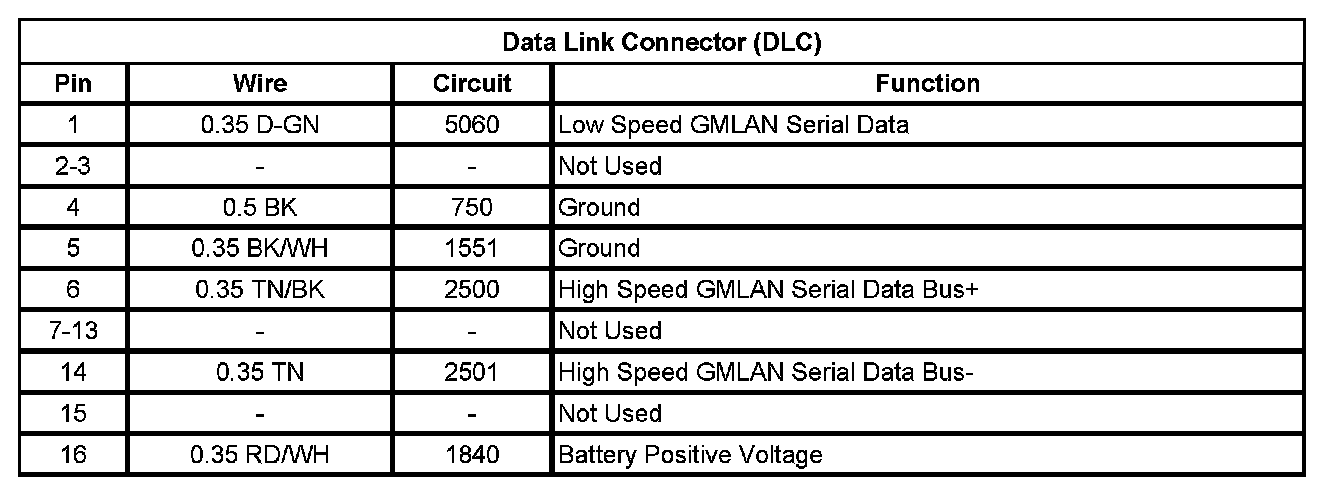 | Data Link Connector (DLC) | | | |
|---|---|---|---|
| Pin | Wire | Circuit | Function |
| 1 | 0.35 D-GN | 5060 | Low Speed GMLAN Serial Data |
| 2-3 | - | - | Not Used |
| 4 | 0.5 BK | 750 | Ground |
| 5 | 0.35 BK/WH | 1551 | Ground |
| 6 | 0.35 TN/BK | 2500 | High Speed GMLAN Serial Data Bus+ |
| 7-13 | - | - | Not Used |
| 14 | 0.35 TN | 2501 | High Speed GMLAN Serial Data Bus- |
| 15 | - | - | Not Used |
| 16 | 0.35 RD/WH | 1840 | Battery Positive Voltage |